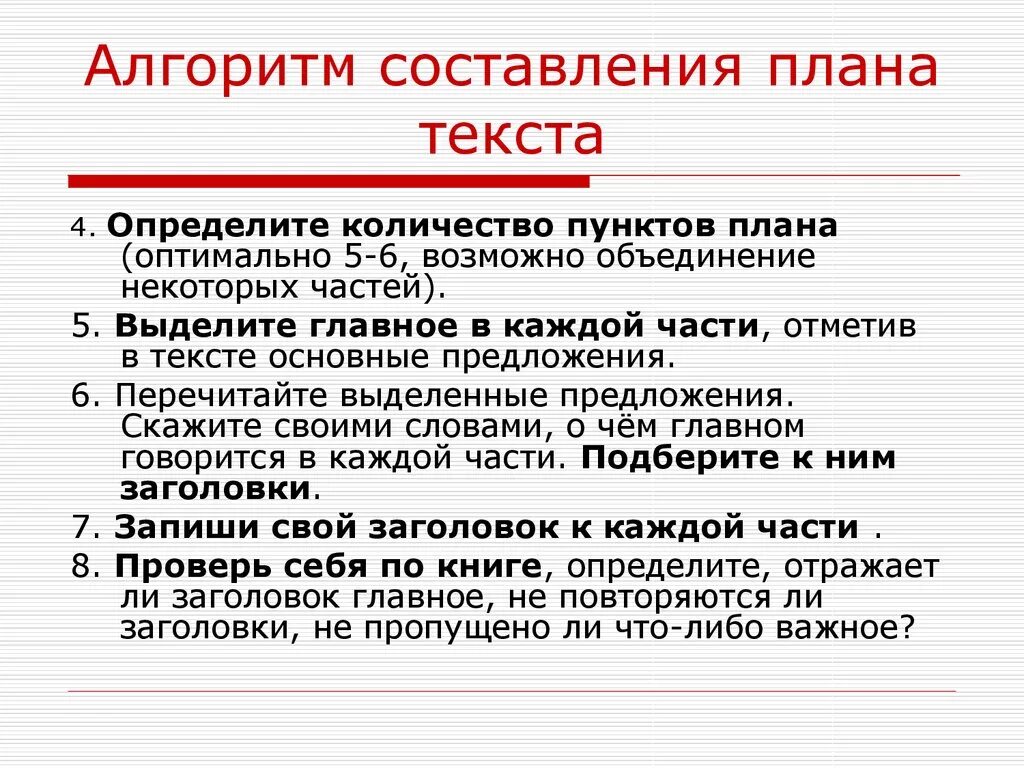 Алгоритм составления плана текста

4. Определите количество пунктов плана (оптимально 5-6, возможно объединение некоторых частей).

5. Выделите главное в каждой части, отметив в тексте основные предложения.

6. Перечитайте выделенные предложения. Скажите своими словами, о чём главном говорится в каждой части. Подберите к ним заголовки.

7. Запиши свой заголовок к каждой части .

8. Проверь себя по книге, определите, отражает ли заголовок главное, не повторяются ли заголовки, не пропущено ли что-либо важное?